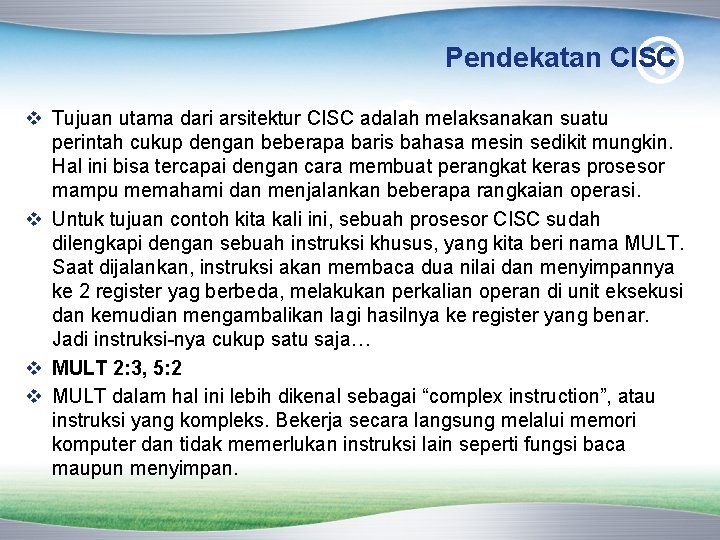 Pendekatan CISC

❖ Tujuan utama dari arsitektur CISC adalah melaksanakan suatu perintah cukup dengan beberapa baris bahasa mesin sedikit mungkin. Hal ini bisa tercapai dengan cara membuat perangkat keras prosesor mampu memahami dan menjalankan beberapa rangkaian operasi.

❖ Untuk tujuan contoh kita kali ini, sebuah prosesor CISC sudah dilengkapi dengan sebuah instruksi khusus, yang kita beri nama MULT. Saat dijalankan, instruksi akan membaca dua nilai dan menyimpannya ke 2 register yag berbeda, melakukan perkalian operan di unit eksekusi dan kemudian mengambalikan lagi hasilnya ke register yang benar. Jadi instruksi-nya cukup satu saja…

❖ MULT 2:3, 5:2

❖ MULT dalam hal ini lebih dikenal sebagai "complex instruction", atau instruksi yang kompleks. Bekerja secara langsung melalui memori komputer dan tidak memerlukan instruksi lain seperti fungsi baca maupun menyimpan.